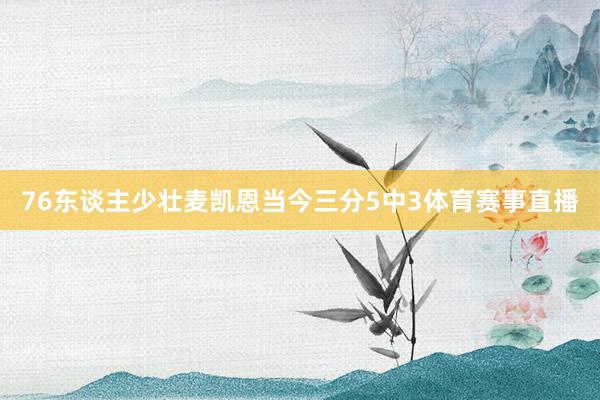 76东谈主少壮麦凯恩当今三分5中3体育赛事直播